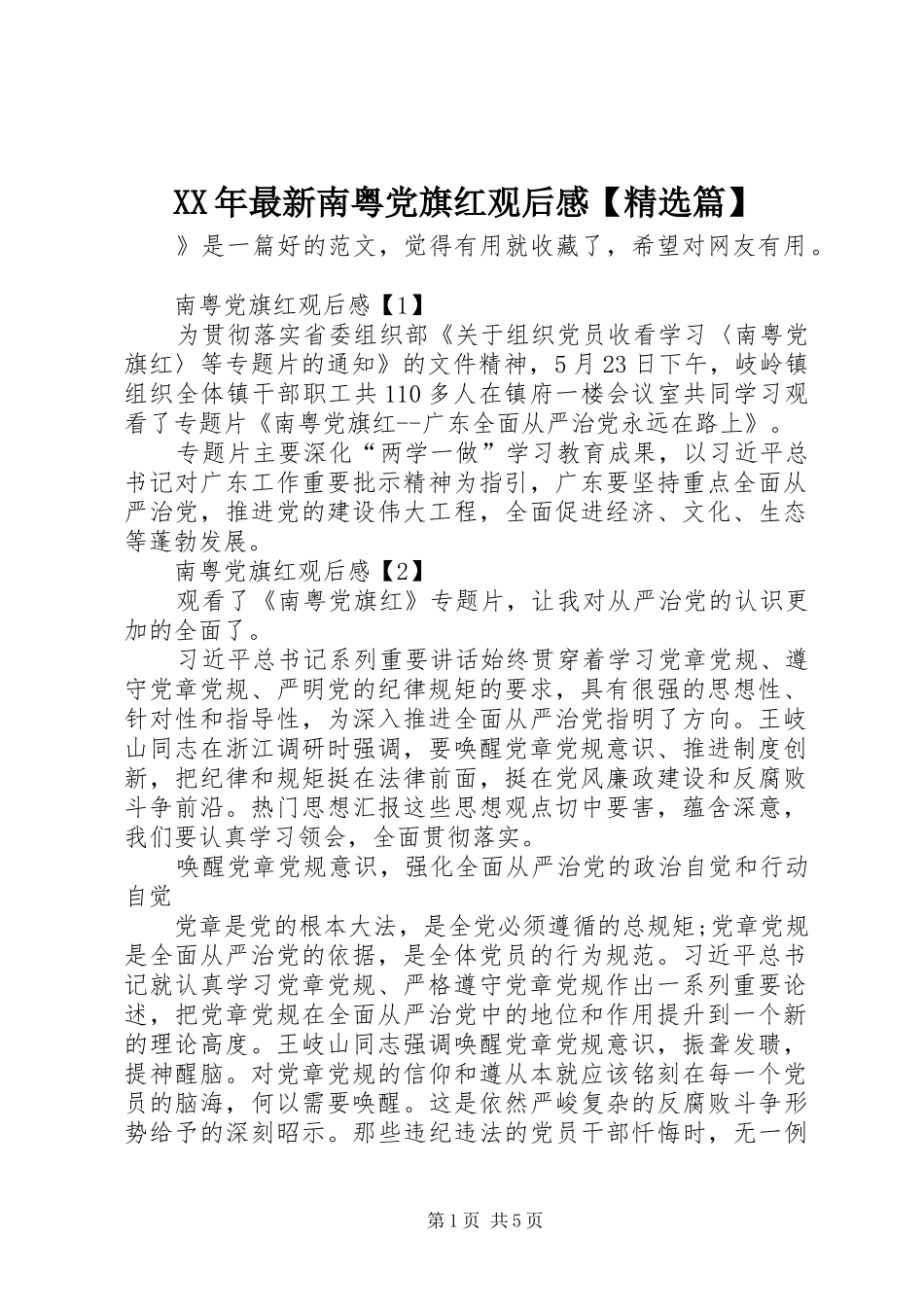 XX年最新南粤党旗红观后感【精选篇】

》是一篇好的范文，觉得有用就收藏了，希望对网友有用。

南粤党旗红观后感【1】

为贯彻落实省委组织部《关于组织党员收看学习〈南粤党旗红〉等专题片的通知》的文件精神，5月23日下午，岐岭镇组织全体镇干部职工共110多人在镇府一楼会议室共同学习观看了专题片《南粤党旗红--广东全面从严治党永远在路上》。

专题片主要深化“两学一做”学习教育成果，以习近平总书记对广东工作重要批示精神为指引，广东要坚持重点全面从严治党，推进党的建设伟大工程，全面促进经济、文化、生态等蓬勃发展。

南粤党旗红观后感【2】

观看了《南粤党旗红》专题片，让我对从严治党的认识更加的全面了。

习近平总书记系列重要讲话始终贯穿着学习党章党规、遵守党章党规、严明党的纪律规矩的要求，具有很强的思想性、针对性和指导性，为深入推进全面从严治党指明了方向。王岐山同志在浙江调研时强调，要唤醒党章党规意识、推进制度创新，把纪律和规矩挺在法律前面，挺在党风廉政建设和反腐败斗争前沿。热门思想汇报这些思想观点切中要害，蕴含深意，我们要认真学习领会，全面贯彻落实。

唤醒党章党规意识，强化全面从严治党的政治自觉和行动自觉

党章是党的根本大法，是全党必须遵循的总规矩;党章党规是全面从严治党的依据，是全体党员的行为规范。习近平总书记就认真学习党章党规、严格遵守党章党规作出一系列重要论述，把党章党规在全面从严治党中的地位和作用提升到一个新的理论高度。王岐山同志强调唤醒党章党规意识，振聋发聩，提神醒脑。对党章党规的信仰和遵从本就应该铭刻在每一个党员的脑海，何以需要唤醒。这是依然严峻复杂的反腐败斗争形势给予的深刻昭示。那些违纪违法的党员干部忏悔时，无一例

第1页 共5页